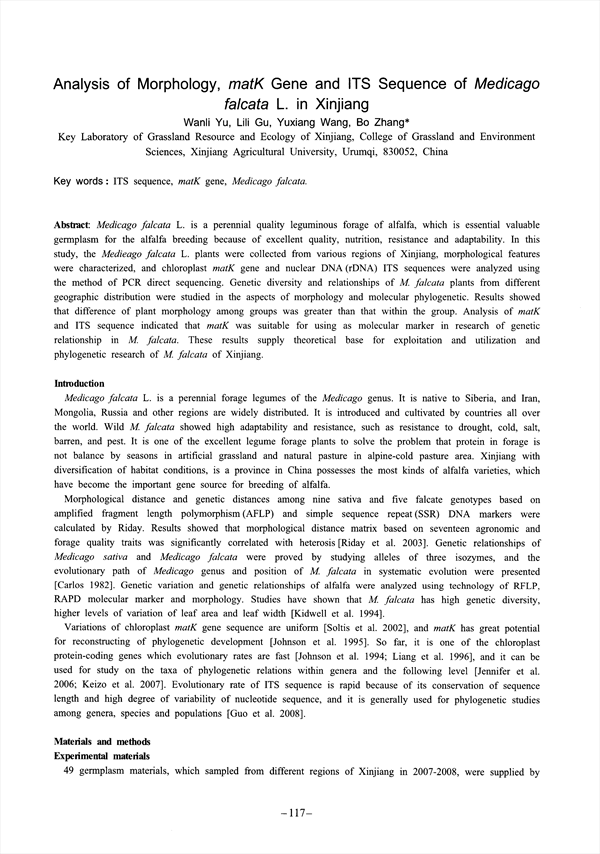 Analysis of Morphology, matK Gene and ITS Sequence of Medicago falcata L. in Xinjiang

Wanli Yu, Lili Gu, Yuxiang Wang, Bo Zhang*

Key Laboratory of Grassland Resource and Ecology of Xinjiang, College of Grassland and Environment Sciences, Xinjiang Agricultural University, Urumqi, 830052, China

Key words: ITS sequence, matK gene, Medicago falcata.

Abstract: Medicago falcata L. is a perennial quality leguminous forage of alfalfa, which is essential valuable germplasm for the alfalfa breeding because of excellent quality, nutrition, resistance and adaptability. In this study, the Medieago falcata L. plants were collected from various regions of Xinjiang, morphological features were characterized, and chloroplast matK gene and nuclear DNA (rDNA) ITS sequences were analyzed using the method of PCR direct sequencing. Genetic diversity and relationships of M. falcata plants from different geographic distribution were studied in the aspects of morphology and molecular phylogenetic. Results showed that difference of plant morphology among groups was greater than that within the group. Analysis of matK and ITS sequence indicated that matK was suitable for using as molecular marker in research of genetic relationship in M. falcata. These results supply theoretical base for exploitation and utilization and phylogenetic research of M. falcata of Xinjiang.

Introduction

Medicago falcata L. is a perennial forage legumes of the Medicago genus. It is native to Siberia, and Iran, Mongolia, Russia and other regions are widely distributed. It is introduced and cultivated by countries all over the world. Wild M. falcata showed high adaptability and resistance, such as resistance to drought, cold, salt, barren, and pest. It is one of the excellent legume forage plants to solve the problem that protein in forage is not balance by seasons in artificial grassland and natural pasture in alpine-cold pasture area. Xinjiang with diversification of habitat conditions, is a province in China possesses the most kinds of alfalfa varieties, which have become the important gene source for breeding of alfalfa.

Morphological distance and genetic distances among nine sativa and five falcate genotypes based on amplified fragment length polymorphism (AFLP) and simple sequence repeat (SSR) DNA markers were calculated by Riday. Results showed that morphological distance matrix based on seventeen agronomic and forage quality traits was significantly correlated with heterosis [Riday et al. 2003]. Genetic relationships of Medicago sativa and Medicago falcata were proved by studying alleles of three isozymes, and the evolutionary path of Medicago genus and position of M. falcata in systematic evolution were presented [Carlos 1982]. Genetic variation and genetic relationships of alfalfa were analyzed using technology of RFLP, RAPD molecular marker and morphology. Studies have shown that M. falcata has high genetic diversity, higher levels of variation of leaf area and leaf width [Kidwell et al. 1994].

Variations of chloroplast matK gene sequence are uniform [Soltis et al. 2002], and matK has great potential for reconstructing of phylogenetic development [Johnson et al. 1995]. So far, it is one of the chloroplast protein-coding genes which evolutionary rates are fast [Johnson et al. 1994; Liang et al. 1996], and it can be used for study on the taxa of phylogenetic relations within genera and the following level [Jennifer et al. 2006; Keizo et al. 2007]. Evolutionary rate of ITS sequence is rapid because of its conservation of sequence length and high degree of variability of nucleotide sequence, and it is generally used for phylogenetic studies among genera, species and populations [Guo et al. 2008].

Materials and methods

Experimental materials

49 germplasm materials, which sampled from different regions of Xinjiang in 2007-2008, were supplied by

–117–